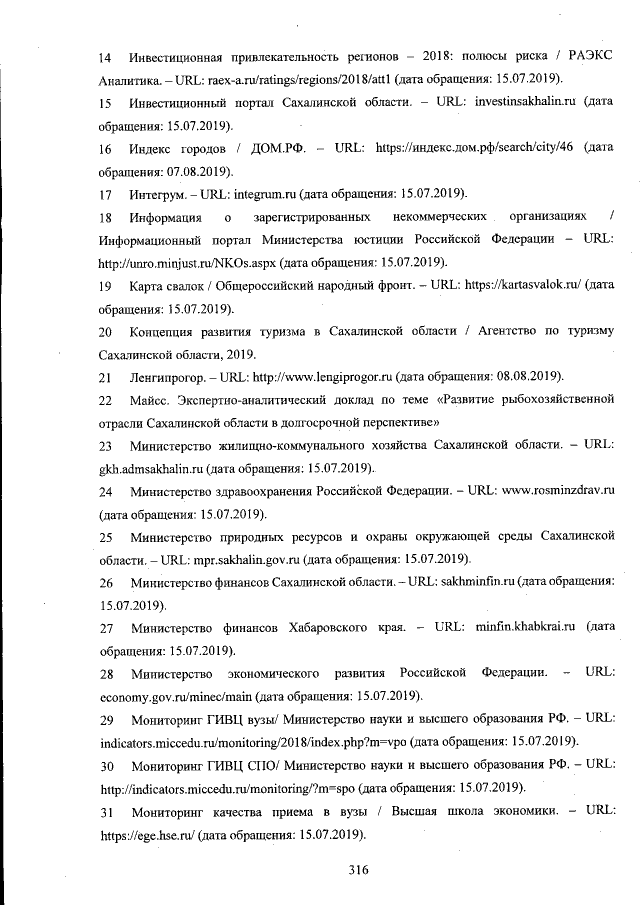 14 Инвестиционная привлекательность регионов – 2018: полюсы риска / РАЭКС Аналитика. – URL: raex-a.ru/ratings/regions/2018/att1 (дата обращения: 15.07.2019).

15 Инвестиционный портал Сахалинской области. – URL: investinsakhalin.ru (дата обращения: 15.07.2019).

16 Индекс городов / ДОМ.РФ. – URL: https://индекс.дом.рф/search/city/46 (дата обращения: 07.08.2019).

17 Интегрум. – URL: integrum.ru (дата обращения: 15.07.2019).

18 Информация о зарегистрированных некоммерческих организациях / Информационный портал Министерства юстиции Российской Федерации – URL: http://unro.minjust.ru/NKOs.aspx (дата обращения: 15.07.2019).

19 Карта свалок / Общероссийский народный фронт. – URL: https://kartasvalok.ru/ (дата обращения: 15.07.2019).

20 Концепция развития туризма в Сахалинской области / Агентство по туризму Сахалинской области, 2019.

21 Ленгипрогор. – URL: http://www.lengiprogor.ru (дата обращения: 08.08.2019).

22 Майсс. Экспертно-аналитический доклад по теме «Развитие рыбохозяйственной отрасли Сахалинской области в долгосрочной перспективе»

23 Министерство жилищно-коммунального хозяйства Сахалинской области. – URL: gkh.admsakhalin.ru (дата обращения: 15.07.2019).

24 Министерство здравоохранения Российской Федерации. – URL: www.rosminzdrav.ru (дата обращения: 15.07.2019).

25 Министерство природных ресурсов и охраны окружающей среды Сахалинской области. – URL: mpr.sakhalin.gov.ru (дата обращения: 15.07.2019).

26 Министерство финансов Сахалинской области. – URL: sakhminfin.ru (дата обращения: 15.07.2019).

27 Министерство финансов Хабаровского края. – URL: minfin.khabkrai.ru (дата обращения: 15.07.2019).

28 Министерство экономического развития Российской Федерации. – URL: economy.gov.ru/minec/main (дата обращения: 15.07.2019).

29 Мониторинг ГИВЦ вузы/ Министерство науки и высшего образования РФ. – URL: indicators.miccedu.ru/monitoring/2018/index.php?m=vpo (дата обращения: 15.07.2019).

30 Мониторинг ГИВЦ СПО/ Министерство науки и высшего образования РФ. – URL: http://indicators.miccedu.ru/monitoring/?m=spo (дата обращения: 15.07.2019).

31 Мониторинг качества приема в вузы / Высшая школа экономики. – URL: https://ege.hse.ru/ (дата обращения: 15.07.2019).

316